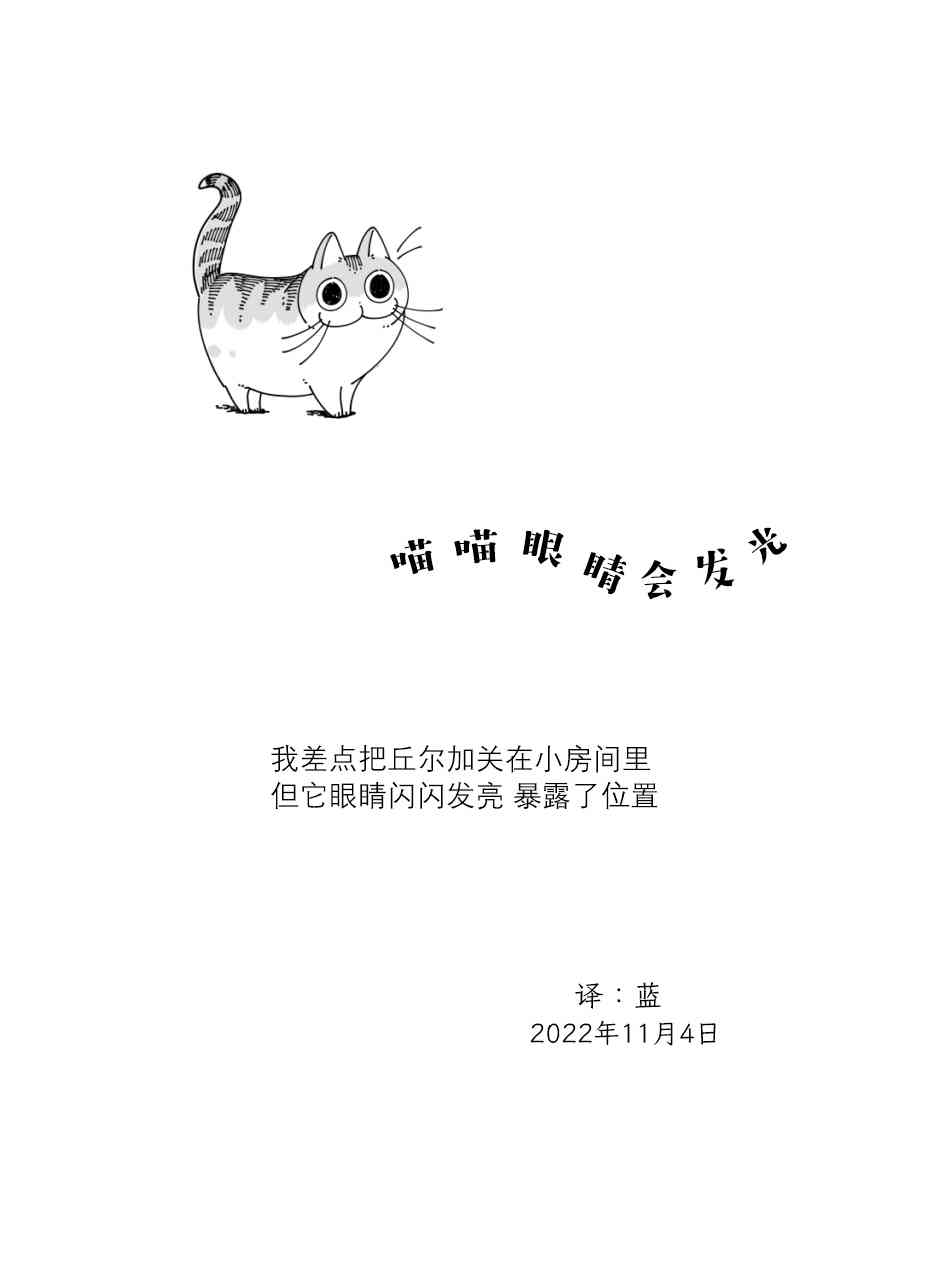 喵喵眼睛会发光

我差点把丘尔加关在小房间里
但它眼睛闪闪发亮 暴露了位置

译：蓝
2022年11月4日